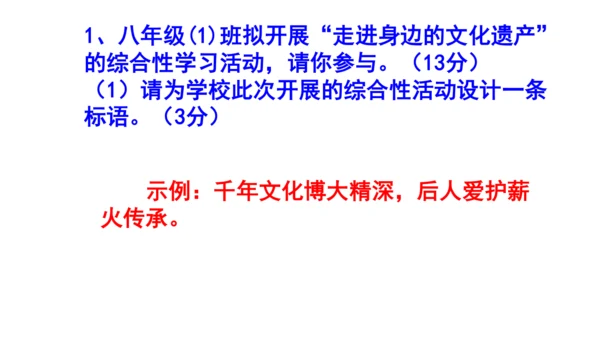 1、八年级(1)班拟开展“走进身边的文化遗产”的综合性学习活动，请你参与。（13分）
（1）请为学校此次开展的综合性活动设计一条标语。（3分）

示例：千年文化博大精深，后人爱护薪火传承。